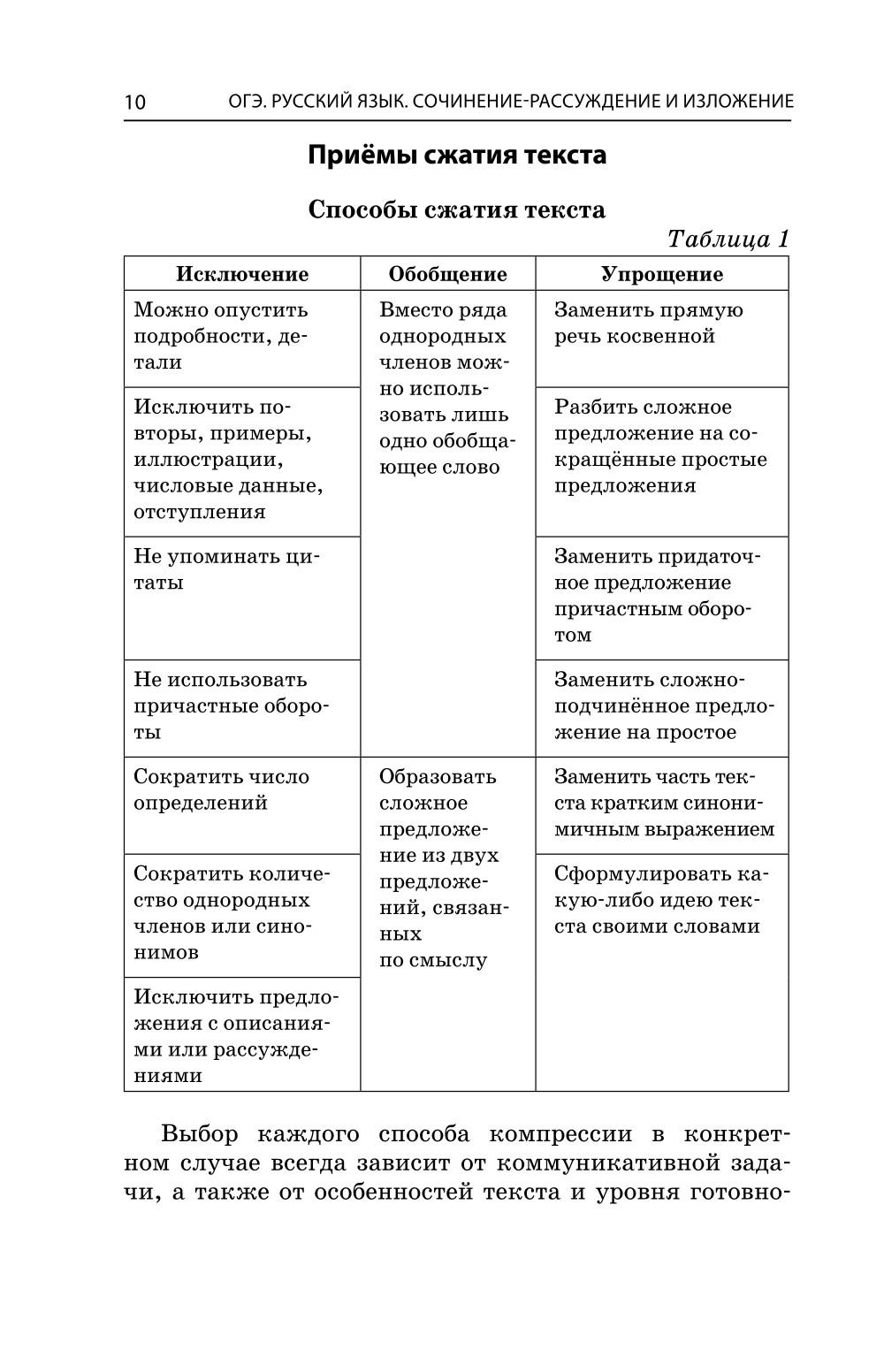 10 ОГЭ. РУССКИЙ ЯЗЫК. СОЧИНЕНИЕ-РАССУЖДЕНИЕ И ИЗЛОЖЕНИЕ

Приёмы сжатия текста

Способы сжатия текста

Таблица 1

| Исключение | Обобщение | Упрощение |
|---|---|---|
| Можно опустить подробности, детали | Вместо ряда однородных членов можно использовать лишь одно обобщающее слово | Заменить прямую речь косвенной |
| Исключить повторы, примеры, иллюстрации, числовые данные, отступления | | Разбить сложное предложение на сокращённые простые предложения |
| Не упоминать цитаты | | Заменить придаточное предложение причастным оборотом |
| Не использовать причастные обороты | | Заменить сложноподчинённое предложение на простое |
| Сократить число определений | Образовать сложное предложение из двух предложений, связанных по смыслу | Заменить часть текста кратким синонимичным выражением |
| Сократить количество однородных членов или синонимов | | Сформулировать какую-либо идею текста своими словами |
| Исключить предложения с описаниями или рассуждениями | | |

Выбор каждого способа компрессии в конкретном случае всегда зависит от коммуникативной задачи, а также от особенностей текста и уровня готовно-